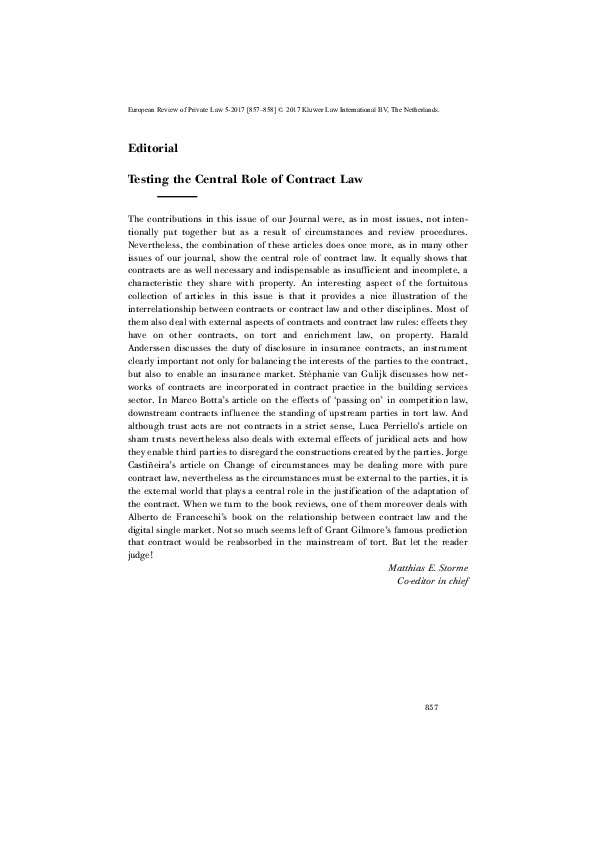 European Review of Private Law 5-2017 [857–858] © 2017 Kluwer Law International BV, The Netherlands.

Editorial

Testing the Central Role of Contract Law

The contributions in this issue of our Journal were, as in most issues, not intentionally put together but as a result of circumstances and review procedures. Nevertheless, the combination of these articles does once more, as in many other issues of our journal, show the central role of contract law. It equally shows that contracts are as well necessary and indispensable as insufficient and incomplete, a characteristic they share with property. An interesting aspect of the fortuitous collection of articles in this issue is that it provides a nice illustration of the interrelationship between contracts or contract law and other disciplines. Most of them also deal with external aspects of contracts and contract law rules: effects they have on other contracts, on tort and enrichment law, on property. Harald Anderssen discusses the duty of disclosure in insurance contracts, an instrument clearly important not only for balancing the interests of the parties to the contract, but also to enable an insurance market. Stéphanie van Gulijk discusses how networks of contracts are incorporated in contract practice in the building services sector. In Marco Botta's article on the effects of 'passing on' in competition law, downstream contracts influence the standing of upstream parties in tort law. And although trust acts are not contracts in a strict sense, Luca Perriello's article on sham trusts nevertheless also deals with external effects of juridical acts and how they enable third parties to disregard the constructions created by the parties. Jorge Castiñeira's article on Change of circumstances may be dealing more with pure contract law, nevertheless as the circumstances must be external to the parties, it is the external world that plays a central role in the justification of the adaptation of the contract. When we turn to the book reviews, one of them moreover deals with Alberto de Franceschi's book on the relationship between contract law and the digital single market. Not so much seems left of Grant Gilmore's famous prediction that contract would be reabsorbed in the mainstream of tort. But let the reader judge!

Matthias E. Storme
Co-editor in chief

857